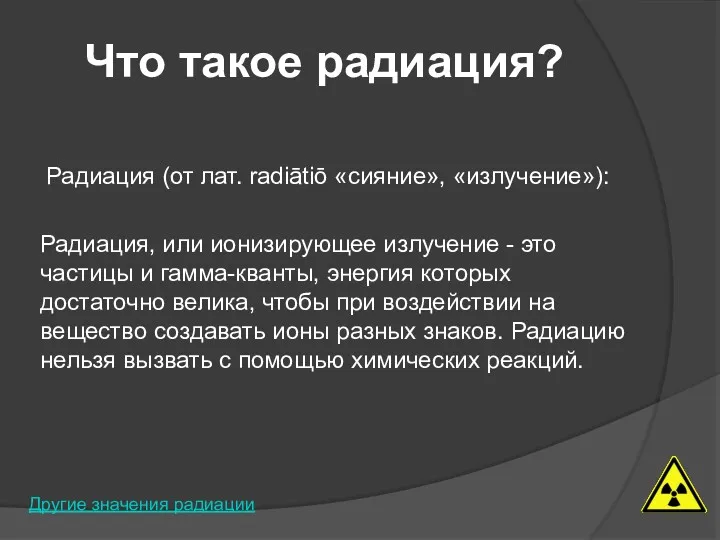 Что такое радиация?

Радиация (от лат. radiātiō «сияние», «излучение»):

Радиация, или ионизирующее излучение - это частицы и гамма-кванты, энергия которых достаточно велика, чтобы при воздействии на вещество создавать ионы разных знаков. Радиацию нельзя вызвать с помощью химических реакций.

Другие значения радиации